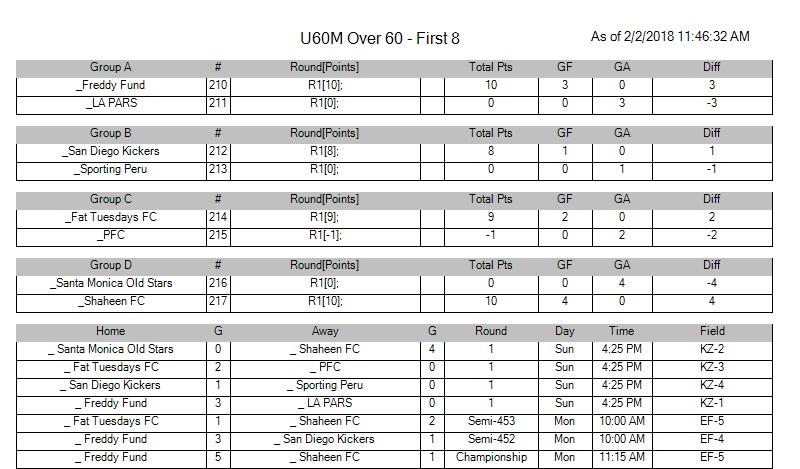 U60M Over 60 - First 8

As of 2/2/2018 11:46:32 AM

| Group A | # | Round[Points] | | Total Pts | GF | GA | Diff |
|---|---|---|---|---|---|---|---|
| _Freddy Fund | 210 | R1[10]; | | 10 | 3 | 0 | 3 |
| _LA PARS | 211 | R1[0]; | | 0 | 0 | 3 | -3 |

| Group B | # | Round[Points] | | Total Pts | GF | GA | Diff |
|---|---|---|---|---|---|---|---|
| _San Diego Kickers | 212 | R1[8]; | | 8 | 1 | 0 | 1 |
| _Sporting Peru | 213 | R1[0]; | | 0 | 0 | 1 | -1 |

| Group C | # | Round[Points] | | Total Pts | GF | GA | Diff |
|---|---|---|---|---|---|---|---|
| _Fat Tuesdays FC | 214 | R1[9]; | | 9 | 2 | 0 | 2 |
| _PFC | 215 | R1[-1]; | | -1 | 0 | 2 | -2 |

| Group D | # | Round[Points] | | Total Pts | GF | GA | Diff |
|---|---|---|---|---|---|---|---|
| _Santa Monica Old Stars | 216 | R1[0]; | | 0 | 0 | 4 | -4 |
| _Shaheen FC | 217 | R1[10]; | | 10 | 4 | 0 | 4 |

| Home | G | Away | G | Round | Day | Time | Field |
|---|---|---|---|---|---|---|---|
| _ Santa Monica Old Stars | 0 | _ Shaheen FC | 4 | 1 | Sun | 4:25 PM | KZ-2 |
| _ Fat Tuesdays FC | 2 | _ PFC | 0 | 1 | Sun | 4:25 PM | KZ-3 |
| _ San Diego Kickers | 1 | _ Sporting Peru | 0 | 1 | Sun | 4:25 PM | KZ-4 |
| _ Freddy Fund | 3 | _ LA PARS | 0 | 1 | Sun | 4:25 PM | KZ-1 |
| _ Fat Tuesdays FC | 1 | _ Shaheen FC | 2 | Semi-453 | Mon | 10:00 AM | EF-5 |
| _ Freddy Fund | 3 | _ San Diego Kickers | 1 | Semi-452 | Mon | 10:00 AM | EF-4 |
| _ Freddy Fund | 5 | _ Shaheen FC | 1 | Championship | Mon | 11:15 AM | EF-5 |